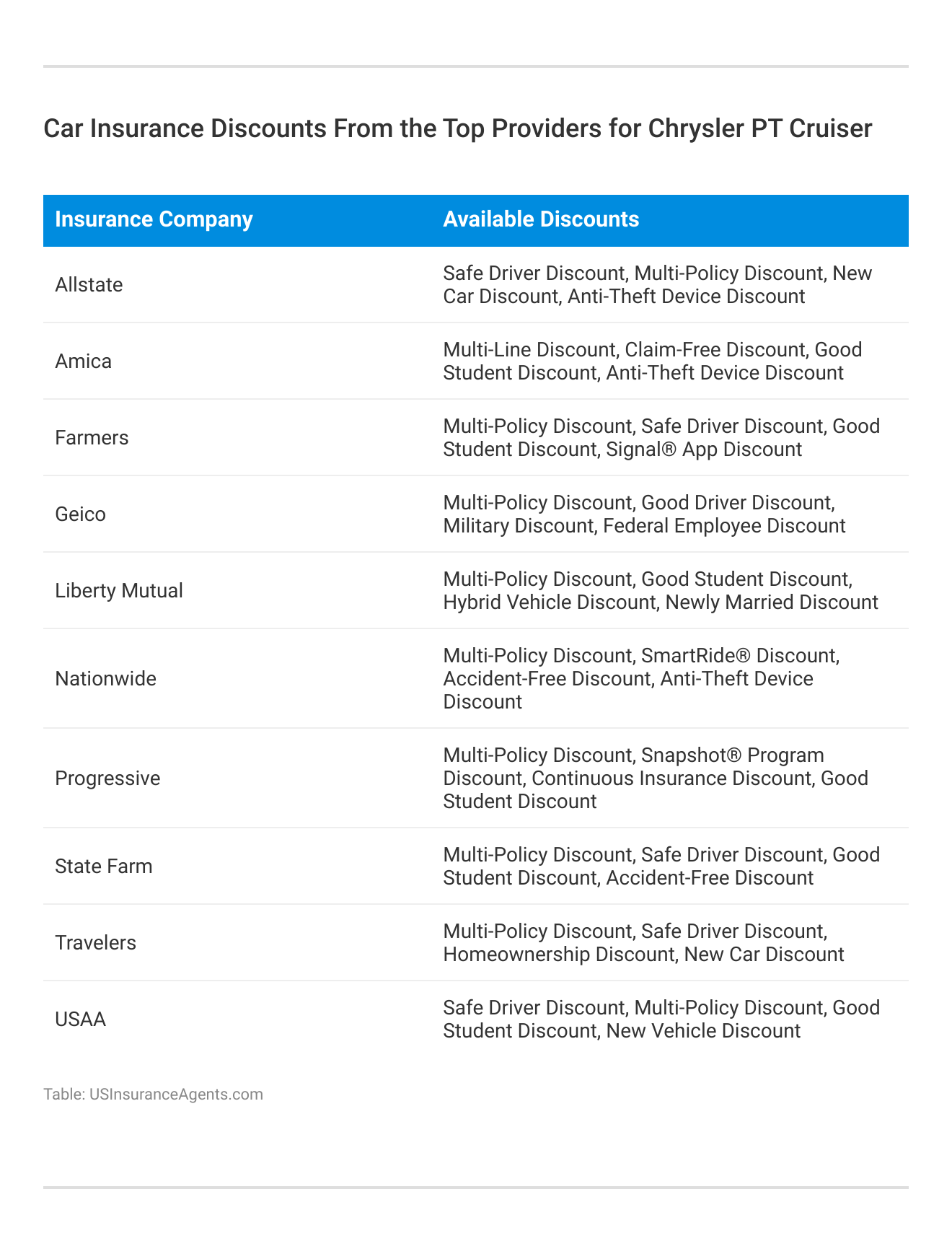 Car Insurance Discounts From the Top Providers for Chrysler PT Cruiser

| Insurance Company | Available Discounts |
|---|---|
| Allstate | Safe Driver Discount, Multi-Policy Discount, New Car Discount, Anti-Theft Device Discount |
| Amica | Multi-Line Discount, Claim-Free Discount, Good Student Discount, Anti-Theft Device Discount |
| Farmers | Multi-Policy Discount, Safe Driver Discount, Good Student Discount, Signal® App Discount |
| Geico | Multi-Policy Discount, Good Driver Discount, Military Discount, Federal Employee Discount |
| Liberty Mutual | Multi-Policy Discount, Good Student Discount, Hybrid Vehicle Discount, Newly Married Discount |
| Nationwide | Multi-Policy Discount, SmartRide® Discount, Accident-Free Discount, Anti-Theft Device Discount |
| Progressive | Multi-Policy Discount, Snapshot® Program Discount, Continuous Insurance Discount, Good Student Discount |
| State Farm | Multi-Policy Discount, Safe Driver Discount, Good Student Discount, Accident-Free Discount |
| Travelers | Multi-Policy Discount, Safe Driver Discount, Homeownership Discount, New Car Discount |
| USAA | Safe Driver Discount, Multi-Policy Discount, Good Student Discount, New Vehicle Discount |

Table: USInsuranceAgents.com